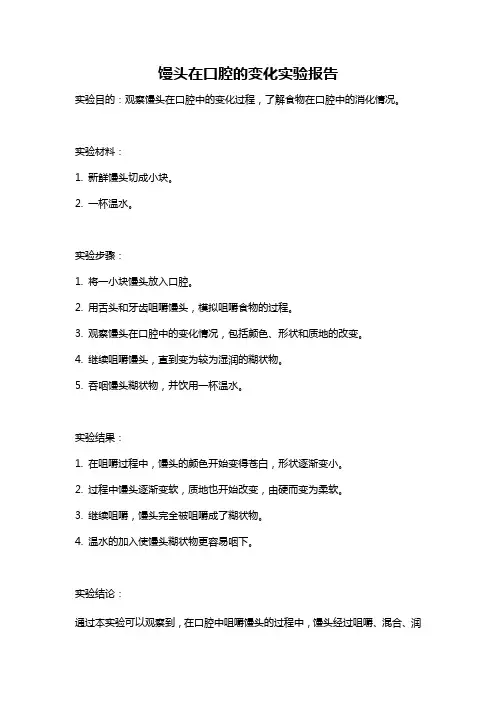 馒头在口腔的变化实验报告

实验目的：观察馒头在口腔中的变化过程，了解食物在口腔中的消化情况。

实验材料：

1. 新鲜馒头切成小块。

2. 一杯温水。

实验步骤：

1. 将一小块馒头放入口腔。

2. 用舌头和牙齿咀嚼馒头，模拟咀嚼食物的过程。

3. 观察馒头在口腔中的变化情况，包括颜色、形状和质地的改变。

4. 继续咀嚼馒头，直到变为较为湿润的糊状物。

5. 吞咽馒头糊状物，并饮用一杯温水。

实验结果：

1. 在咀嚼过程中，馒头的颜色开始变得苍白，形状逐渐变小。

2. 过程中馒头逐渐变软，质地也开始改变，由硬而变为柔软。

3. 继续咀嚼，馒头完全被咀嚼成了糊状物。

4. 温水的加入使馒头糊状物更容易咽下。

实验结论：

通过本实验可以观察到，在口腔中咀嚼馒头的过程中，馒头经过咀嚼、混合、润